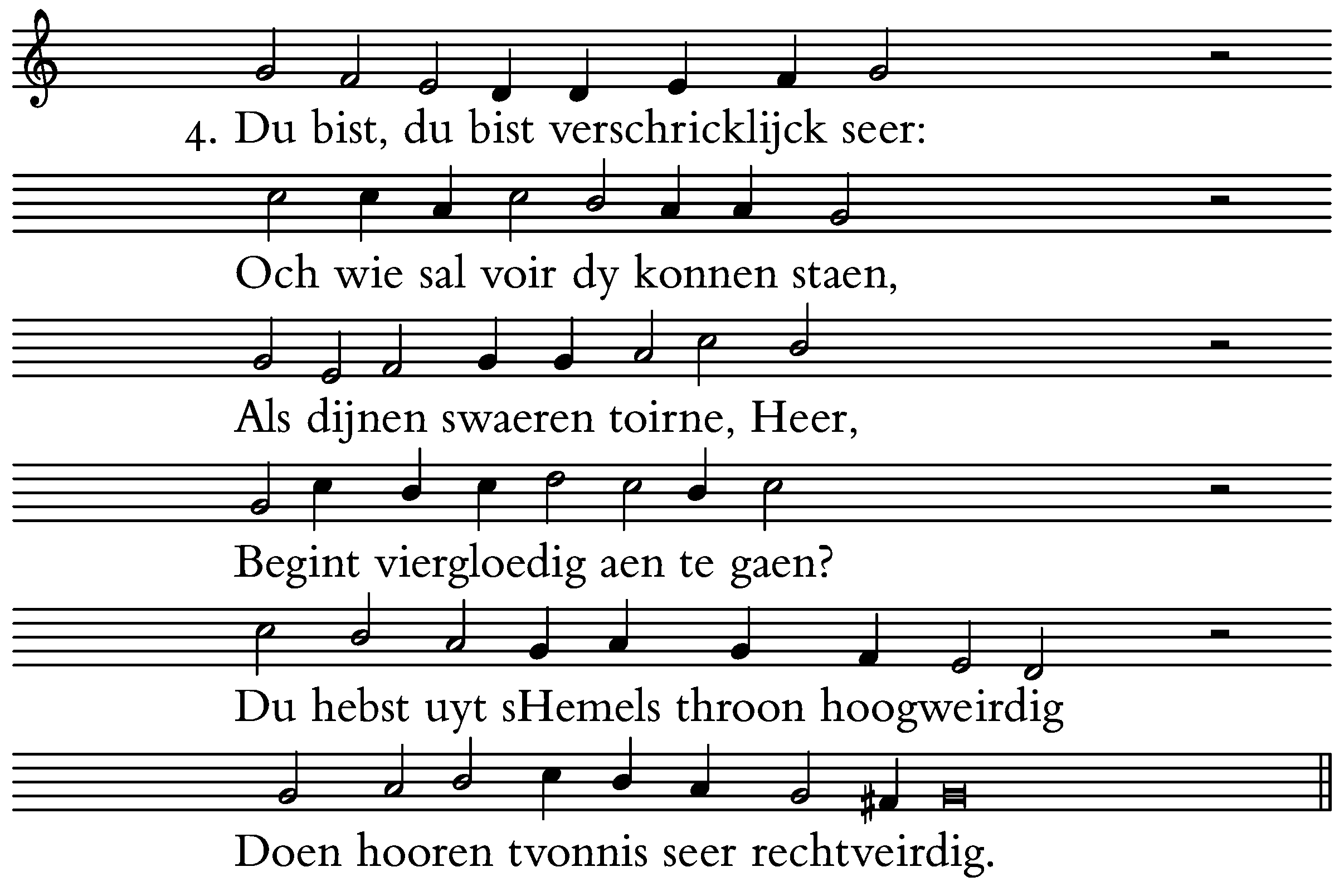 4. Du bist, du bist verschricklijck seer:
Och wie sal voir dy konnen staen,
Als dijnen swaeren toirne, Heer,
Begint viergloedig aen te gaen?
Du hebst uyt sHemels throon hoogweirdig
Doen hooren tvonnis seer rechtveirdig.